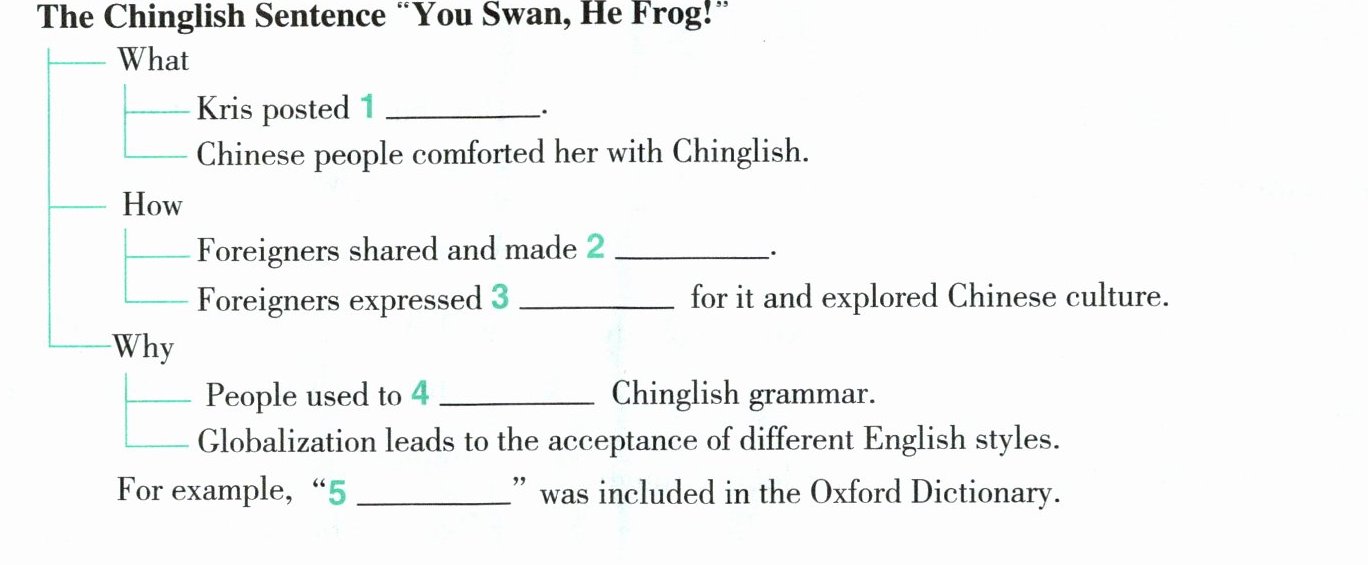 The Chinglish Sentence "You Swan, He Frog!"

What

Kris posted 1 ____.

Chinese people comforted her with Chinglish.

How

Foreigners shared and made 2 ____.

Foreigners expressed 3 ____ for it and explored Chinese culture.

Why

People used to 4 ____ Chinglish grammar.

Globalization leads to the acceptance of different English styles.

For example, "5 ____" was included in the Oxford Dictionary.